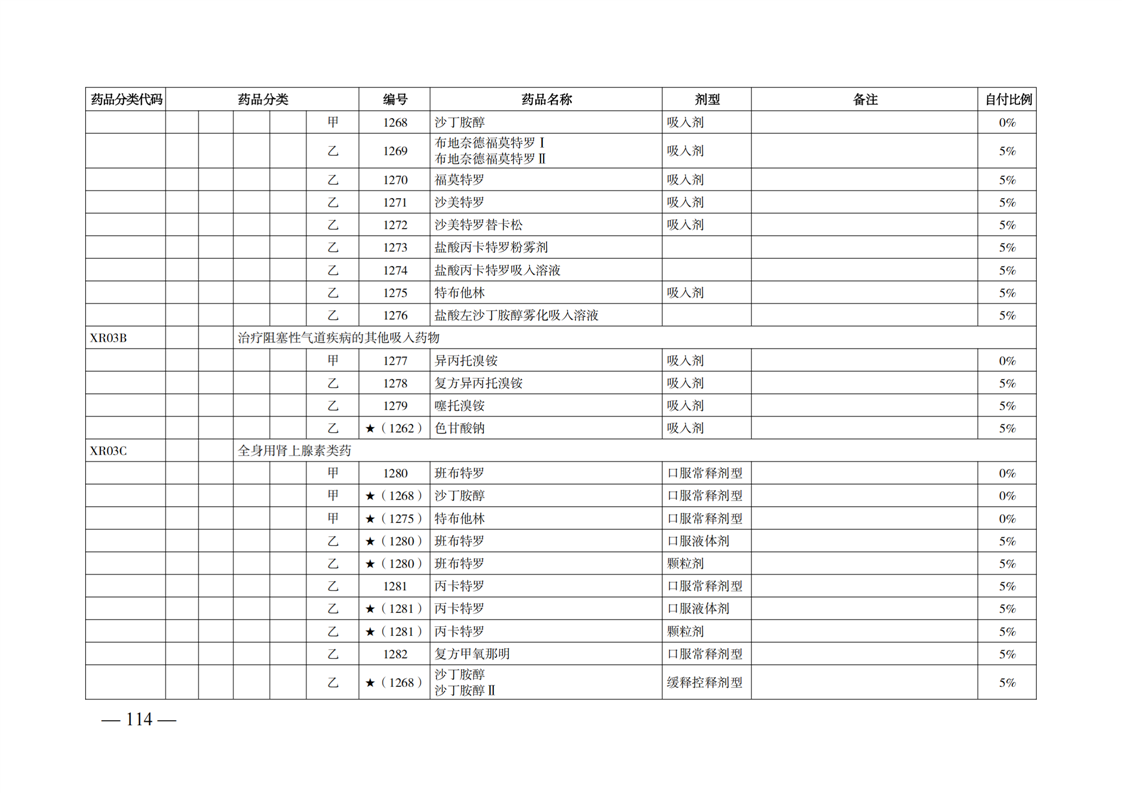 | 药品分类代码 | 药品分类 | 编号 | 药品名称 | 剂型 | 备注 | 自付比例 |
|---|---|---|---|---|---|---|
| | 甲 | 1268 | 沙丁胺醇 | 吸入剂 | | 0% |
| | 乙 | 1269 | 布地奈德福莫特罗Ⅰ 布地奈德福莫特罗Ⅱ | 吸入剂 | | 5% |
| | 乙 | 1270 | 福莫特罗 | 吸入剂 | | 5% |
| | 乙 | 1271 | 沙美特罗 | 吸入剂 | | 5% |
| | 乙 | 1272 | 沙美特罗替卡松 | 吸入剂 | | 5% |
| | 乙 | 1273 | 盐酸丙卡特罗粉雾剂 | | | 5% |
| | 乙 | 1274 | 盐酸丙卡特罗吸入溶液 | | | 5% |
| | 乙 | 1275 | 特布他林 | 吸入剂 | | 5% |
| | 乙 | 1276 | 盐酸左沙丁胺醇雾化吸入溶液 | | | 5% |
| XR03B | 治疗阻塞性气道疾病的其他吸入药物 | | | | | |
| | 甲 | 1277 | 异丙托溴铵 | 吸入剂 | | 0% |
| | 乙 | 1278 | 复方异丙托溴铵 | 吸入剂 | | 5% |
| | 乙 | 1279 | 噻托溴铵 | 吸入剂 | | 5% |
| | 乙 | ★（1262） | 色甘酸钠 | 吸入剂 | | 5% |
| XR03C | 全身用肾上腺素类药 | | | | | |
| | 甲 | 1280 | 班布特罗 | 口服常释剂型 | | 0% |
| | 甲 | ★（1268） | 沙丁胺醇 | 口服常释剂型 | | 0% |
| | 甲 | ★（1275） | 特布他林 | 口服常释剂型 | | 0% |
| | 乙 | ★（1280） | 班布特罗 | 口服液体剂 | | 5% |
| | 乙 | ★（1280） | 班布特罗 | 颗粒剂 | | 5% |
| | 乙 | 1281 | 丙卡特罗 | 口服常释剂型 | | 5% |
| | 乙 | ★（1281） | 丙卡特罗 | 口服液体剂 | | 5% |
| | 乙 | ★（1281） | 丙卡特罗 | 颗粒剂 | | 5% |
| | 乙 | 1282 | 复方甲氧那明 | 口服常释剂型 | | 5% |
| | 乙 | ★（1268） | 沙丁胺醇 沙丁胺醇Ⅱ | 缓释控释剂型 | | 5% |

— 114 —